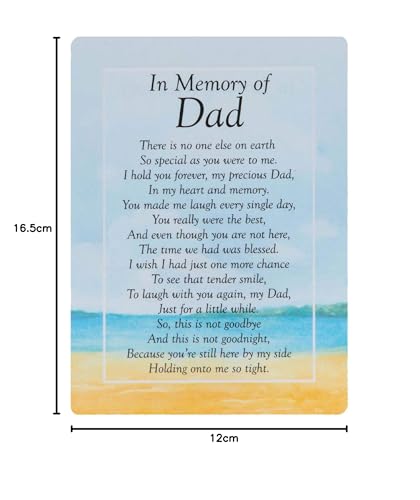 16.5cm

In Memory of
Dad

There is no one else on earth
So special as you were to me.
I hold you forever, my precious Dad,
In my heart and memory.
You made me laugh every single day,
You really were the best,
And even though you are not here,
The time we had was blessed.
I wish I had just one more chance
To see that tender smile,
To laugh with you again, my Dad,
Just for a little while.
So, this is not goodbye
And this is not goodnight,
Because you're still here by my side
Holding onto me so tight.

12cm